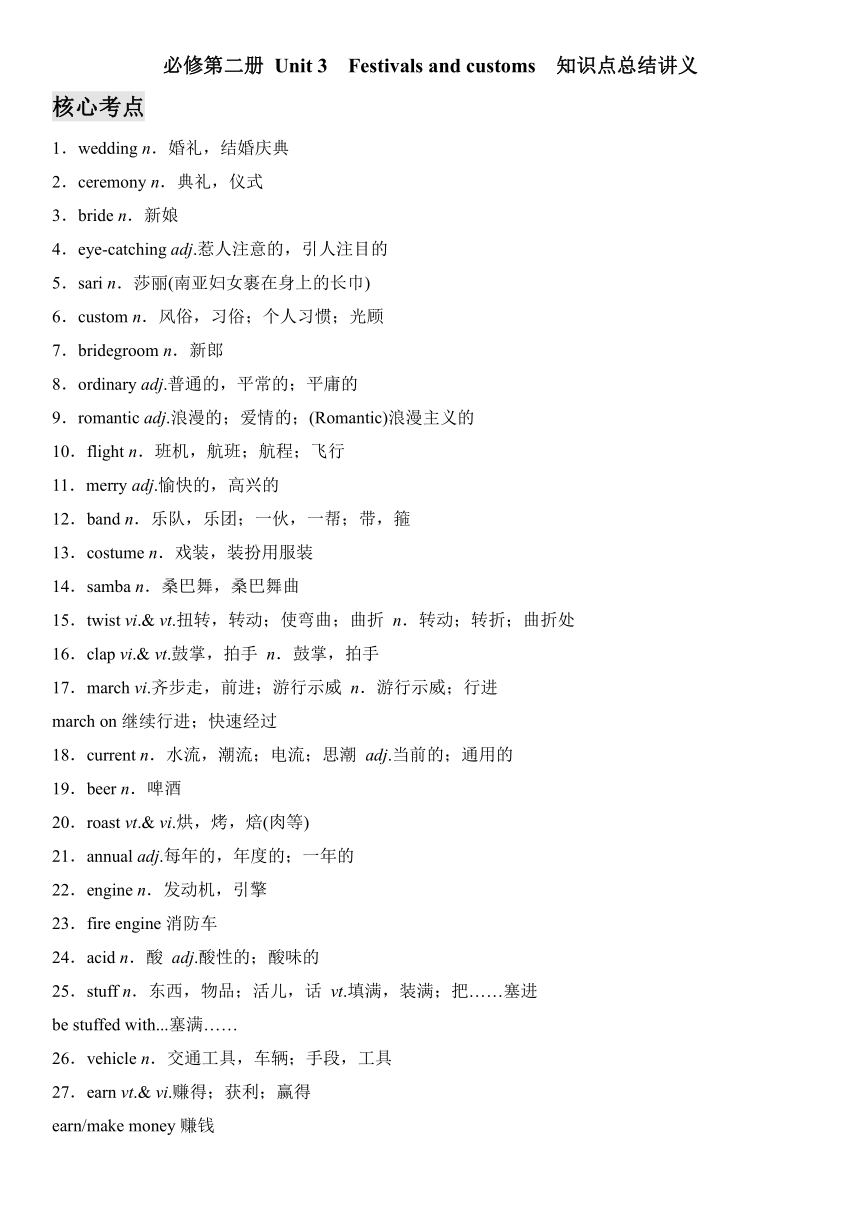 必修第二册 Unit 3 Festivals and customs 知识点总结讲义

核心考点

1．wedding n．婚礼，结婚庆典

2．ceremony n．典礼，仪式

3．bride n．新娘

4．eye-catching adj.惹人注意的，引人注目的

5．sari n．莎丽(南亚妇女裹在身上的长巾)

6．custom n．风俗，习俗；个人习惯；光顾

7．bridegroom n．新郎

8．ordinary adj.普通的，平常的；平庸的

9．romantic adj.浪漫的；爱情的；(Romantic)浪漫主义的

10．flight n．班机，航班；航程；飞行

11．merry adj.愉快的，高兴的

12．band n．乐队，乐团；一伙，一帮；带，箍

13．costume n．戏装，装扮用服装

14．samba n．桑巴舞，桑巴舞曲

15．twist vi.& vt.扭转，转动；使弯曲；曲折 n．转动；转折；曲折处

16．clap vi.& vt.鼓掌，拍手 n．鼓掌，拍手

17．march vi.齐步走，前进；游行示威 n．游行示威；行进

march on 继续行进；快速经过

18．current n．水流，潮流；电流；思潮 adj.当前的；通用的

19．beer n．啤酒

20．roast vt.& vi.烘，烤，焙(肉等)

21．annual adj.每年的，年度的；一年的

22．engine n．发动机，引擎

23．fire engine 消防车

24．acid n．酸 adj.酸性的；酸味的

25．stuff n．东西，物品；活儿，话 vt.填满，装满；把……塞进

be stuffed with...塞满……

26．vehicle n．交通工具，车辆；手段，工具

27．earn vt.& vi.赚得；获利；赢得

earn/make money 赚钱